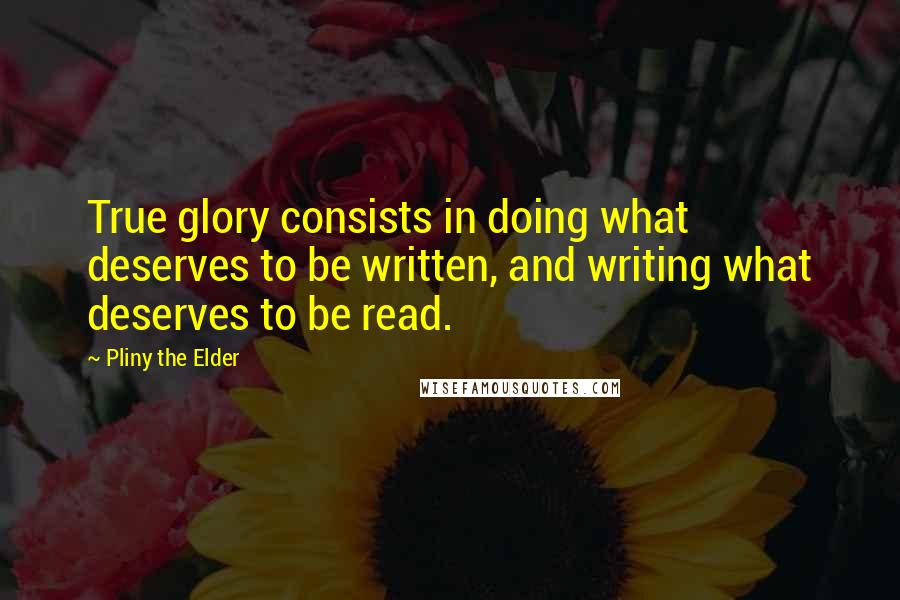 True glory consists in doing what deserves to be written, and writing what deserves to be read.

~ Pliny the Elder

WISEFAMOUSQUOTES.COM